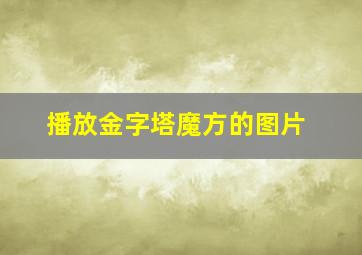 播放金字塔魔方的图片